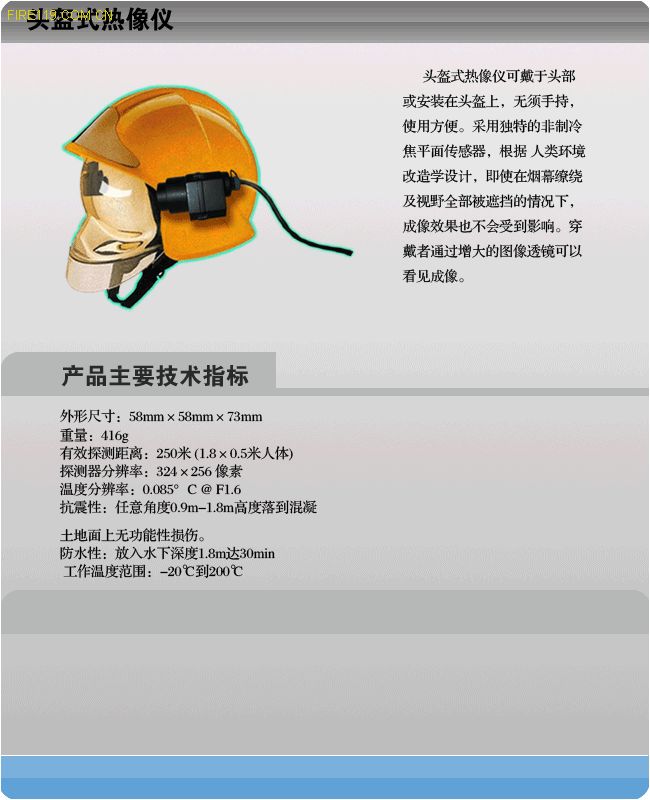 FIRE119.COM.CN

头盔式热像仪

头盔式热像仪可戴于头部或安装在头盔上，无须手持，使用方便。采用独特的非制冷焦平面传感器，根据 人类环境改造学设计，即使在烟幕缭绕及视野全部被遮挡的情况下，成像效果也不会受到影响。穿戴者通过增大的图像透镜可以看见成像。

产品主要技术指标

外形尺寸：58mm × 58mm × 73mm
重量：416g
有效探测距离：250米 (1.8 × 0.5米人体)
探测器分辨率：324 × 256 像素
温度分辨率：0.085° C @ F1.6
抗震性：任意角度0.9m–1.8m高度落到混凝

土地面上无功能性损伤。
防水性：放入水下深度1.8m达30min
工作温度范围：–20℃到200℃